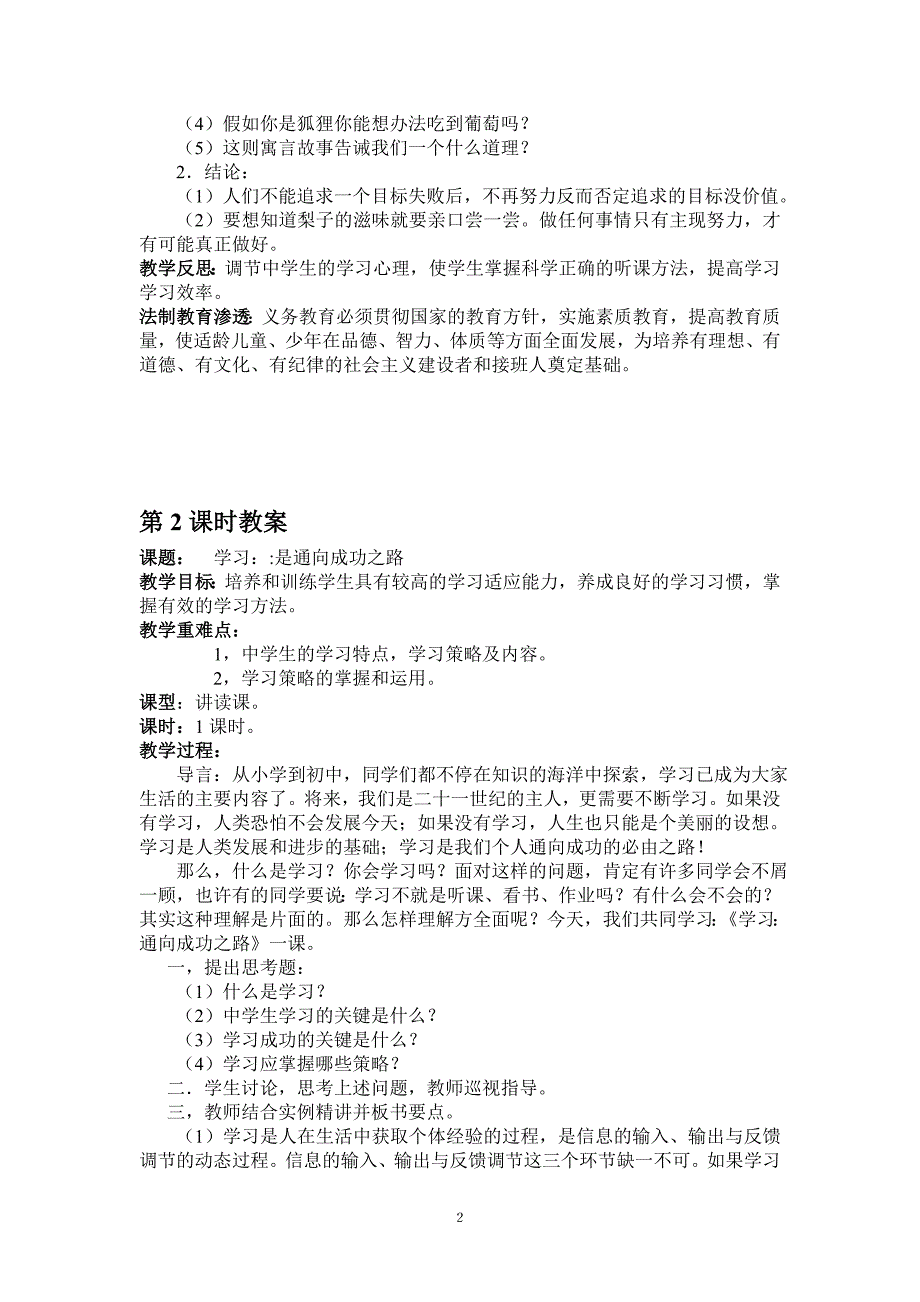 （4）假如你是狐狸你能想办法吃到葡萄吗？
（5）这则寓言故事告诫我们一个什么道理？
2．结论：
（1）人们不能追求一个目标失败后，不再努力反而否定追求的目标没价值。
（2）要想知道梨子的滋味就要亲口尝一尝。做任何事情只有主现努力，才有可能真正做好。
教学反思：调节中学生的学习心理，使学生掌握科学正确的听课方法，提高学习学习效率。
法制教育渗透：义务教育必须贯彻国家的教育方针，实施素质教育，提高教育质量，使适龄儿童、少年在品德、智力、体质等方面全面发展，为培养有理想、有道德、有文化、有纪律的社会主义建设者和接班人奠定基础。

第 2 课时教案
课题：　学习：:是通向成功之路
教学目标：培养和训练学生具有较高的学习适应能力，养成良好的学习习惯，掌握有效的学习方法。
教学重难点：
1，中学生的学习特点，学习策略及内容。
2，学习策略的掌握和运用。
课型：讲读课。
课时：1 课时。
教学过程：
导言：从小学到初中，同学们都不停在知识的海洋中探索，学习已成为大家生活的主要内容了。将来，我们是二十一世纪的主人，更需要不断学习。如果没有学习，人类恐怕不会发展今天；如果没有学习，人生也只能是个美丽的设想。学习是人类发展和进步的基础；学习是我们个人通向成功的必由之路！
那么，什么是学习？你会学习吗？面对这样的问题，肯定有许多同学会不屑一顾，也许有的同学要说：学习不就是听课、看书、作业吗？有什么会不会的？其实这种理解是片面的。那么怎样理解方全面呢？今天，我们共同学习：《学习：通向成功之路》一课。
一，提出思考题：
（1）什么是学习？
（2）中学生学习的关键是什么？
（3）学习成功的关键是什么？
（4）学习应掌握哪些策略？
二．学生讨论，思考上述问题，教师巡视指导。
三，教师结合实例精讲并板书要点。
（1）学习是人在生活中获取个体经验的过程，是信息的输入、输出与反馈调节的动态过程。信息的输入、输出与反馈调节这三个环节缺一不可。如果学习

2